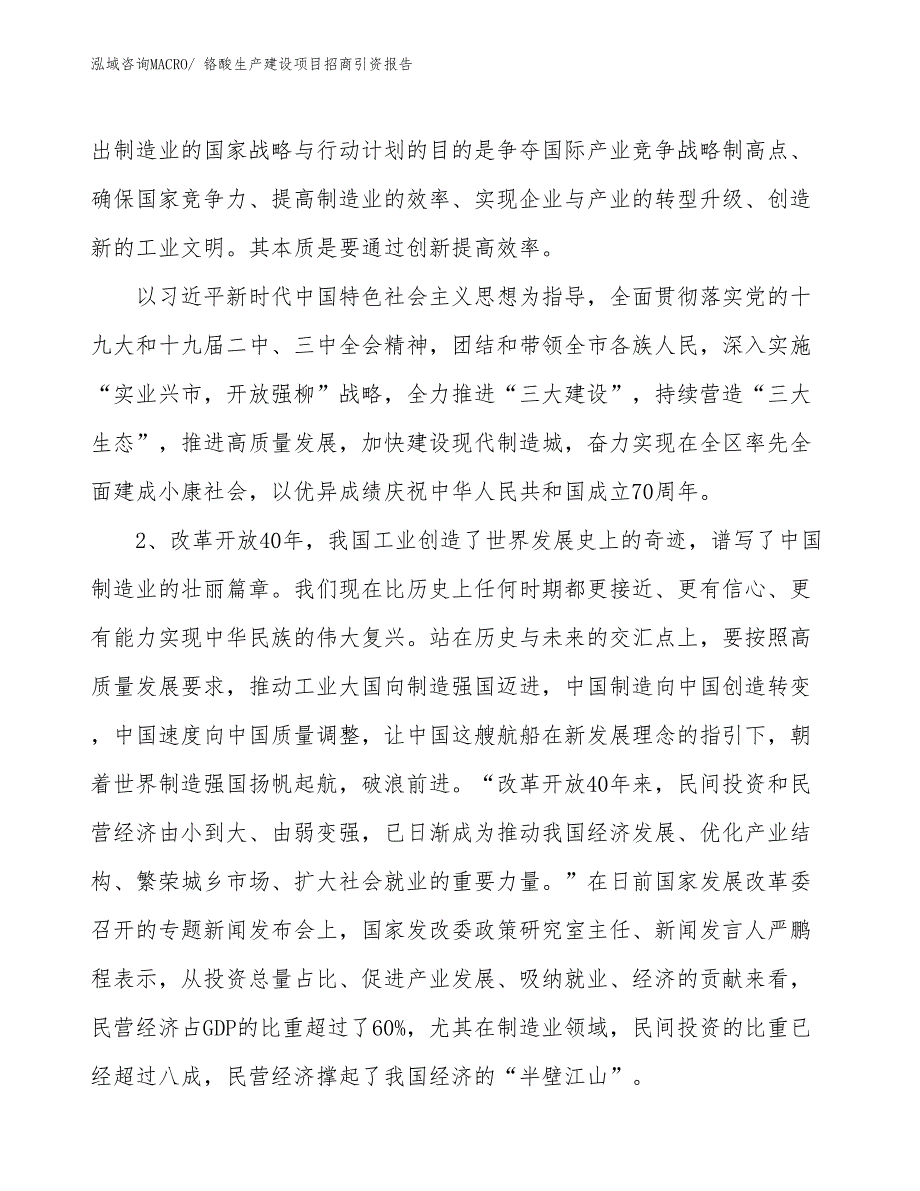 泓域咨询MACRO/ 铬酸生产建设项目招商引资报告

出制造业的国家战略与行动计划的目的是争夺国际产业竞争战略制高点、确保国家竞争力、提高制造业的效率、实现企业与产业的转型升级、创造新的工业文明。其本质是要通过创新提高效率。

以习近平新时代中国特色社会主义思想为指导，全面贯彻落实党的十九大和十九届二中、三中全会精神，团结和带领全市各族人民，深入实施“实业兴市，开放强柳”战略，全力推进“三大建设”，持续营造“三大生态”，推进高质量发展，加快建设现代制造城，奋力实现在全区率先全面建成小康社会，以优异成绩庆祝中华人民共和国成立70周年。

2、改革开放40年，我国工业创造了世界发展史上的奇迹，谱写了中国制造业的壮丽篇章。我们现在比历史上任何时期都更接近、更有信心、更有能力实现中华民族的伟大复兴。站在历史与未来的交汇点上，要按照高质量发展要求，推动工业大国向制造强国迈进，中国制造向中国创造转变，中国速度向中国质量调整，让中国这艘航船在新发展理念的指引下，朝着世界制造强国扬帆起航，破浪前进。“改革开放40年来，民间投资和民营经济由小到大、由弱变强，已日渐成为推动我国经济发展、优化产业结构、繁荣城乡市场、扩大社会就业的重要力量。”在日前国家发展改革委召开的专题新闻发布会上，国家发改委政策研究室主任、新闻发言人严鹏程表示，从投资总量占比、促进产业发展、吸纳就业、经济的贡献来看，民营经济占GDP的比重超过了60%，尤其在制造业领域，民间投资的比重已经超过八成，民营经济撑起了我国经济的“半壁江山”。